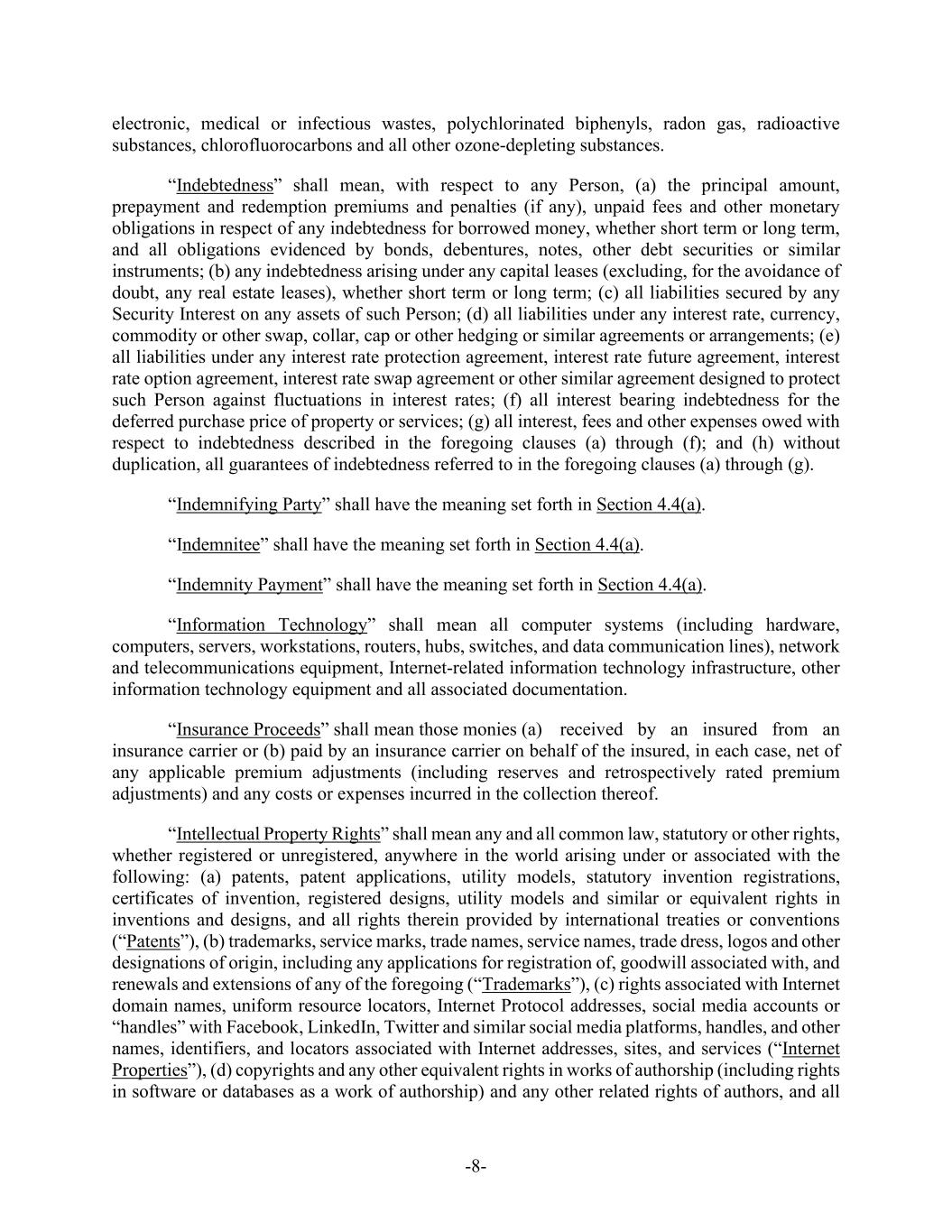 electronic, medical or infectious wastes, polychlorinated biphenyls, radon gas, radioactive substances, chlorofluorocarbons and all other ozone-depleting substances.

“Indebtedness” shall mean, with respect to any Person, (a) the principal amount, prepayment and redemption premiums and penalties (if any), unpaid fees and other monetary obligations in respect of any indebtedness for borrowed money, whether short term or long term, and all obligations evidenced by bonds, debentures, notes, other debt securities or similar instruments; (b) any indebtedness arising under any capital leases (excluding, for the avoidance of doubt, any real estate leases), whether short term or long term; (c) all liabilities secured by any Security Interest on any assets of such Person; (d) all liabilities under any interest rate, currency, commodity or other swap, collar, cap or other hedging or similar agreements or arrangements; (e) all liabilities under any interest rate protection agreement, interest rate future agreement, interest rate option agreement, interest rate swap agreement or other similar agreement designed to protect such Person against fluctuations in interest rates; (f) all interest bearing indebtedness for the deferred purchase price of property or services; (g) all interest, fees and other expenses owed with respect to indebtedness described in the foregoing clauses (a) through (f); and (h) without duplication, all guarantees of indebtedness referred to in the foregoing clauses (a) through (g).

“Indemnifying Party” shall have the meaning set forth in Section 4.4(a).

“Indemnitee” shall have the meaning set forth in Section 4.4(a).

“Indemnity Payment” shall have the meaning set forth in Section 4.4(a).

“Information Technology” shall mean all computer systems (including hardware, computers, servers, workstations, routers, hubs, switches, and data communication lines), network and telecommunications equipment, Internet-related information technology infrastructure, other information technology equipment and all associated documentation.

“Insurance Proceeds” shall mean those monies (a) received by an insured from an insurance carrier or (b) paid by an insurance carrier on behalf of the insured, in each case, net of any applicable premium adjustments (including reserves and retrospectively rated premium adjustments) and any costs or expenses incurred in the collection thereof.

“Intellectual Property Rights” shall mean any and all common law, statutory or other rights, whether registered or unregistered, anywhere in the world arising under or associated with the following: (a) patents, patent applications, utility models, statutory invention registrations, certificates of invention, registered designs, utility models and similar or equivalent rights in inventions and designs, and all rights therein provided by international treaties or conventions (“Patents”), (b) trademarks, service marks, trade names, service names, trade dress, logos and other designations of origin, including any applications for registration of, goodwill associated with, and renewals and extensions of any of the foregoing (“Trademarks”), (c) rights associated with Internet domain names, uniform resource locators, Internet Protocol addresses, social media accounts or “handles” with Facebook, LinkedIn, Twitter and similar social media platforms, handles, and other names, identifiers, and locators associated with Internet addresses, sites, and services (“Internet Properties”), (d) copyrights and any other equivalent rights in works of authorship (including rights in software or databases as a work of authorship) and any other related rights of authors, and all

-8-